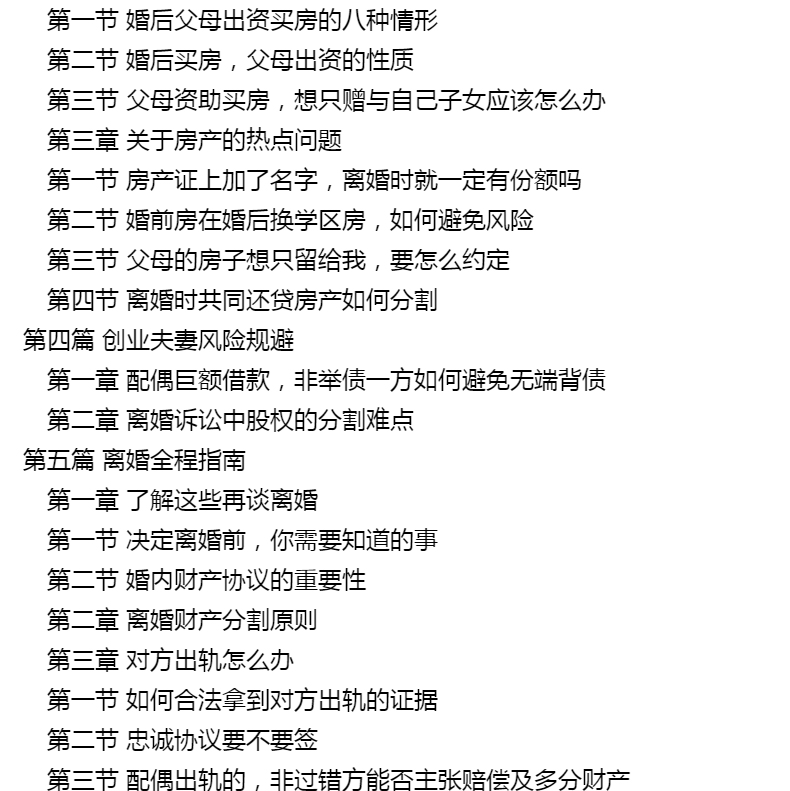 第一节 婚后父母出资买房的八种情形
第二节 婚后买房，父母出资的性质
第三节 父母资助买房，想只赠与自己子女应该怎么办
第三章 关于房产的热点问题
第一节 房产证上加了名字，离婚时就一定有份额吗
第二节 婚前房在婚后换学区房，如何避免风险
第三节 父母的房子想只留给我，要怎么约定
第四节 离婚时共同还贷房产如何分割
第四篇 创业夫妻风险规避
第一章 配偶巨额借款，非举债一方如何避免无端背债
第二章 离婚诉讼中股权的分割难点
第五篇 离婚全程指南
第一章 了解这些再谈离婚
第一节 决定离婚前，你需要知道的事
第二节 婚内财产协议的重要性
第二章 离婚财产分割原则
第三章 对方出轨怎么办
第一节 如何合法拿到对方出轨的证据
第二节 忠诚协议要不要签
第三节 配偶出轨的，非过错方能否主张赔偿及多分财产